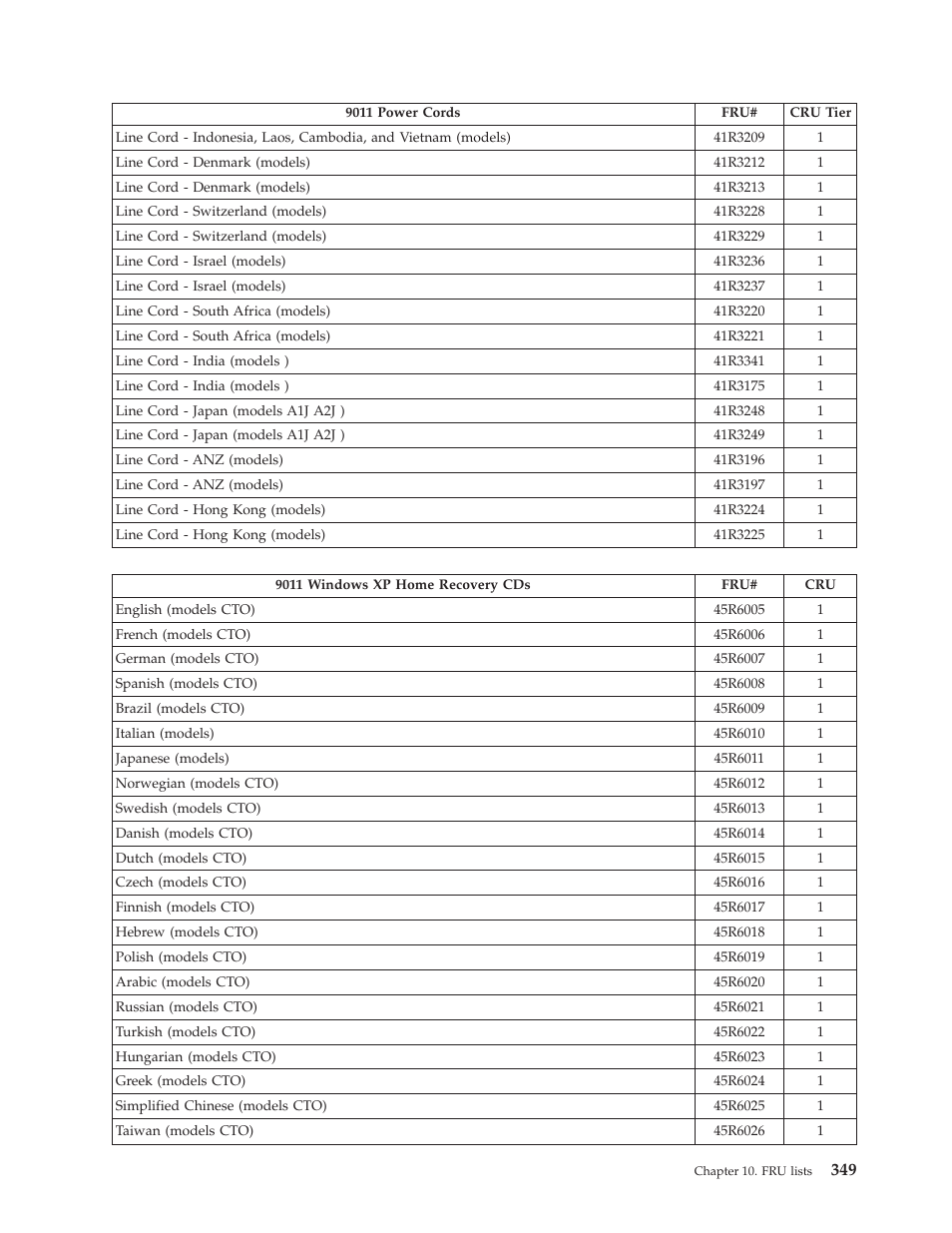 | 9011 Power Cords | FRU# | CRU Tier |
|---|---|---|
| Line Cord - Indonesia, Laos, Cambodia, and Vietnam (models) | 41R3209 | 1 |
| Line Cord - Denmark (models) | 41R3212 | 1 |
| Line Cord - Denmark (models) | 41R3213 | 1 |
| Line Cord - Switzerland (models) | 41R3228 | 1 |
| Line Cord - Switzerland (models) | 41R3229 | 1 |
| Line Cord - Israel (models) | 41R3236 | 1 |
| Line Cord - Israel (models) | 41R3237 | 1 |
| Line Cord - South Africa (models) | 41R3220 | 1 |
| Line Cord - South Africa (models) | 41R3221 | 1 |
| Line Cord - India (models ) | 41R3341 | 1 |
| Line Cord - India (models ) | 41R3175 | 1 |
| Line Cord - Japan (models A1J A2J ) | 41R3248 | 1 |
| Line Cord - Japan (models A1J A2J ) | 41R3249 | 1 |
| Line Cord - ANZ (models) | 41R3196 | 1 |
| Line Cord - ANZ (models) | 41R3197 | 1 |
| Line Cord - Hong Kong (models) | 41R3224 | 1 |
| Line Cord - Hong Kong (models) | 41R3225 | 1 |

| 9011 Windows XP Home Recovery CDs | FRU# | CRU |
|---|---|---|
| English (models CTO) | 45R6005 | 1 |
| French (models CTO) | 45R6006 | 1 |
| German (models CTO) | 45R6007 | 1 |
| Spanish (models CTO) | 45R6008 | 1 |
| Brazil (models CTO) | 45R6009 | 1 |
| Italian (models) | 45R6010 | 1 |
| Japanese (models) | 45R6011 | 1 |
| Norwegian (models CTO) | 45R6012 | 1 |
| Swedish (models CTO) | 45R6013 | 1 |
| Danish (models CTO) | 45R6014 | 1 |
| Dutch (models CTO) | 45R6015 | 1 |
| Czech (models CTO) | 45R6016 | 1 |
| Finnish (models CTO) | 45R6017 | 1 |
| Hebrew (models CTO) | 45R6018 | 1 |
| Polish (models CTO) | 45R6019 | 1 |
| Arabic (models CTO) | 45R6020 | 1 |
| Russian (models CTO) | 45R6021 | 1 |
| Turkish (models CTO) | 45R6022 | 1 |
| Hungarian (models CTO) | 45R6023 | 1 |
| Greek (models CTO) | 45R6024 | 1 |
| Simplified Chinese (models CTO) | 45R6025 | 1 |
| Taiwan (models CTO) | 45R6026 | 1 |

Chapter 10. FRU lists 349